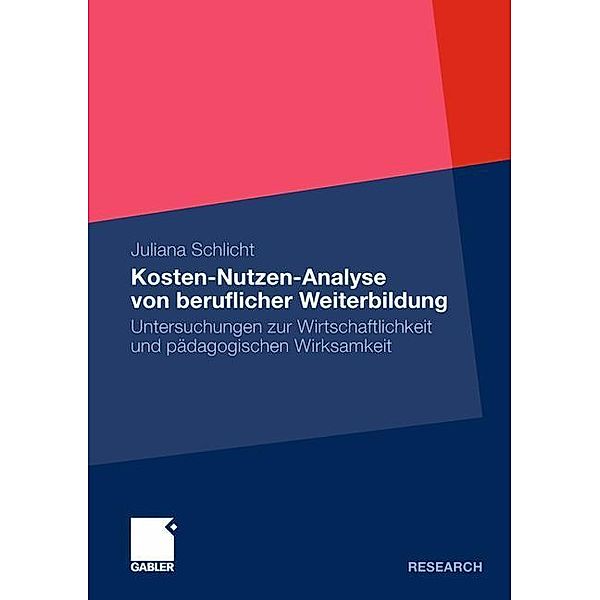 Juliana Schlicht

Kosten-Nutzen-Analyse von beruflicher Weiterbildung

Untersuchungen zur Wirtschaftlichkeit und pädagogischen Wirksamkeit

GABLER

RESEARCH